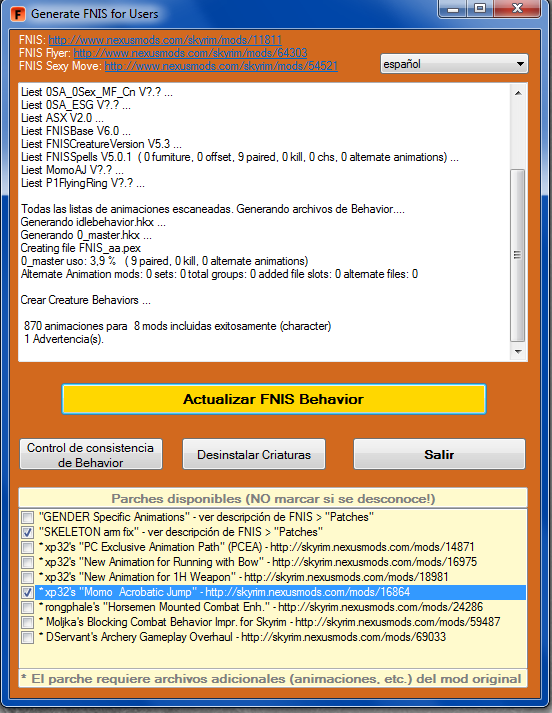 Generate FNIS for Users

FNIS: http://www.nexusmods.com/skyrim/mods/11811
FNIS Flyer: http://www.nexusmods.com/skyrim/mods/64303
FNIS Sexy Move: http://www.nexusmods.com/skyrim/mods/54521

español

Liest 0SA_0Sex_MF_Cn V?.? ...
Liest 0SA_ESG V?.? ...
Liest ASX V2.0 ...
Liest FNISBase V6.0 ...
Liest FNISCreatureVersion V5.3 ...
Liest FNISSpells V5.0.1 ( 0 furniture, 0 offset, 9 paired, 0 kill, 0 chs, 0 alternate animations) ...
Liest MomoAJ V?.? ...
Liest P1FlyingRing V?.? ...

Todas las listas de animaciones escaneadas. Generando archivos de Behavior....
Generando idlebehavior.hkx ...
Generando 0_master.hkx ...
Creating file FNIS_aa.pex
0_master uso: 3,9 % ( 9 paired, 0 kill, 0 alternate animations)
Alternate Animation mods: 0 sets: 0 total groups: 0 added file slots: 0 alternate files: 0

Crear Creature Behaviors ...

870 animaciones para 8 mods incluidas exitosamente (character)
1 Advertencia(s).

Actualizar FNIS Behavior

Control de consistencia de Behavior

Desinstalar Criaturas

Salir

Parches disponibles (NO marcar si se desconoce!)

"GENDER Specific Animations" - ver descripción de FNIS > "Patches"
"SKELETON arm fix" - ver descripción de FNIS > "Patches"
* xp32's "PC Exclusive Animation Path" (PCEA) - http://skyrim.nexusmods.com/mods/14871
* xp32's "New Animation for Running with Bow" - http://skyrim.nexusmods.com/mods/16975
* xp32's "New Animation for 1H Weapon" - http://skyrim.nexusmods.com/mods/18981
* xp32's "Momo Acrobatic Jump" - http://skyrim.nexusmods.com/mods/16864
* rongphale's "Horsemen Mounted Combat Enh." - http://skyrim.nexusmods.com/mods/24286
* Moljka's Blocking Combat Behavior Impr. for Skyrim - http://skyrim.nexusmods.com/mods/59487
* DServant's Archery Gameplay Overhaul - http://skyrim.nexusmods.com/mods/69033

* El parche requiere archivos adicionales (animaciones, etc.) del mod original